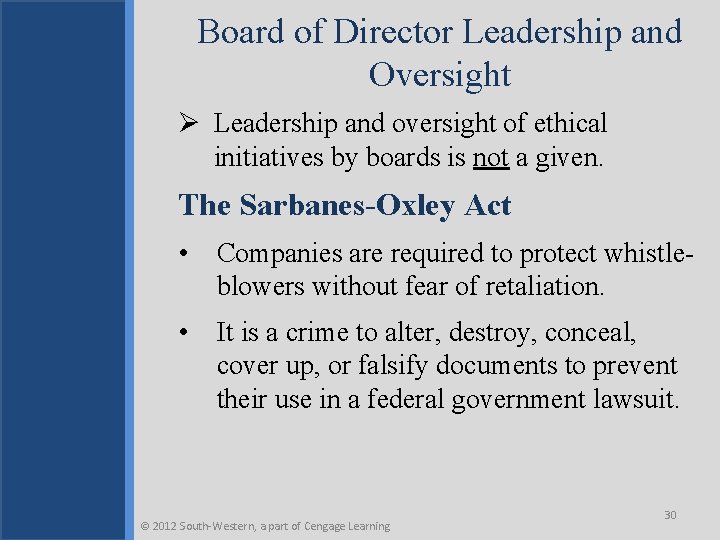 Board of Director Leadership and Oversight

➢ Leadership and oversight of ethical initiatives by boards is not a given.

The Sarbanes-Oxley Act

• Companies are required to protect whistle-blowers without fear of retaliation.

• It is a crime to alter, destroy, conceal, cover up, or falsify documents to prevent their use in a federal government lawsuit.

© 2012 South-Western, a part of Cengage Learning

30